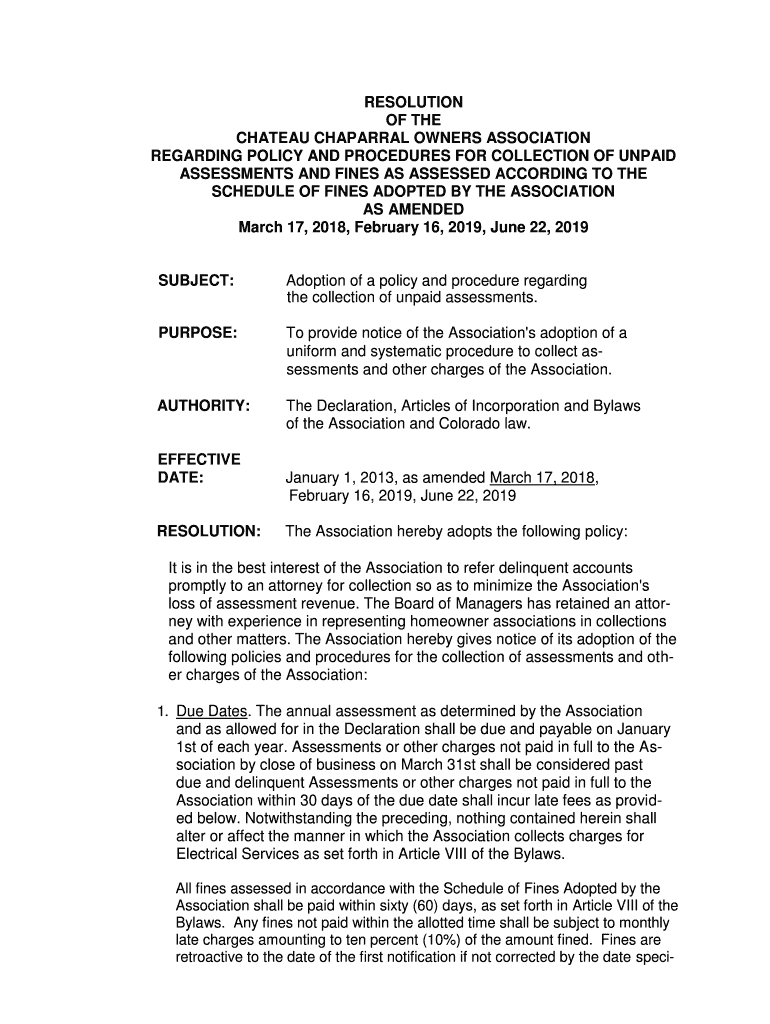 RESOLUTION
OF THE
CHATEAU CHAPARRAL OWNERS ASSOCIATION
REGARDING POLICY AND PROCEDURES FOR COLLECTION OF UNPAID ASSESSMENTS AND FINES AS ASSESSED ACCORDING TO THE SCHEDULE OF FINES ADOPTED BY THE ASSOCIATION
AS AMENDED
March 17, 2018, February 16, 2019, June 22, 2019

SUBJECT: Adoption of a policy and procedure regarding the collection of unpaid assessments.

PURPOSE: To provide notice of the Association's adoption of a uniform and systematic procedure to collect assessments and other charges of the Association.

AUTHORITY: The Declaration, Articles of Incorporation and Bylaws of the Association and Colorado law.

EFFECTIVE DATE: January 1, 2013, as amended March 17, 2018, February 16, 2019, June 22, 2019

RESOLUTION: The Association hereby adopts the following policy:

It is in the best interest of the Association to refer delinquent accounts promptly to an attorney for collection so as to minimize the Association's loss of assessment revenue. The Board of Managers has retained an attorney with experience in representing homeowner associations in collections and other matters. The Association hereby gives notice of its adoption of the following policies and procedures for the collection of assessments and other charges of the Association:

1. Due Dates. The annual assessment as determined by the Association and as allowed for in the Declaration shall be due and payable on January 1st of each year. Assessments or other charges not paid in full to the Association by close of business on March 31st shall be considered past due and delinquent Assessments or other charges not paid in full to the Association within 30 days of the due date shall incur late fees as provided below. Notwithstanding the preceding, nothing contained herein shall alter or affect the manner in which the Association collects charges for Electrical Services as set forth in Article VIII of the Bylaws.

All fines assessed in accordance with the Schedule of Fines Adopted by the Association shall be paid within sixty (60) days, as set forth in Article VIII of the Bylaws. Any fines not paid within the allotted time shall be subject to monthly late charges amounting to ten percent (10%) of the amount fined. Fines are retroactive to the date of the first notification if not corrected by the date speci-